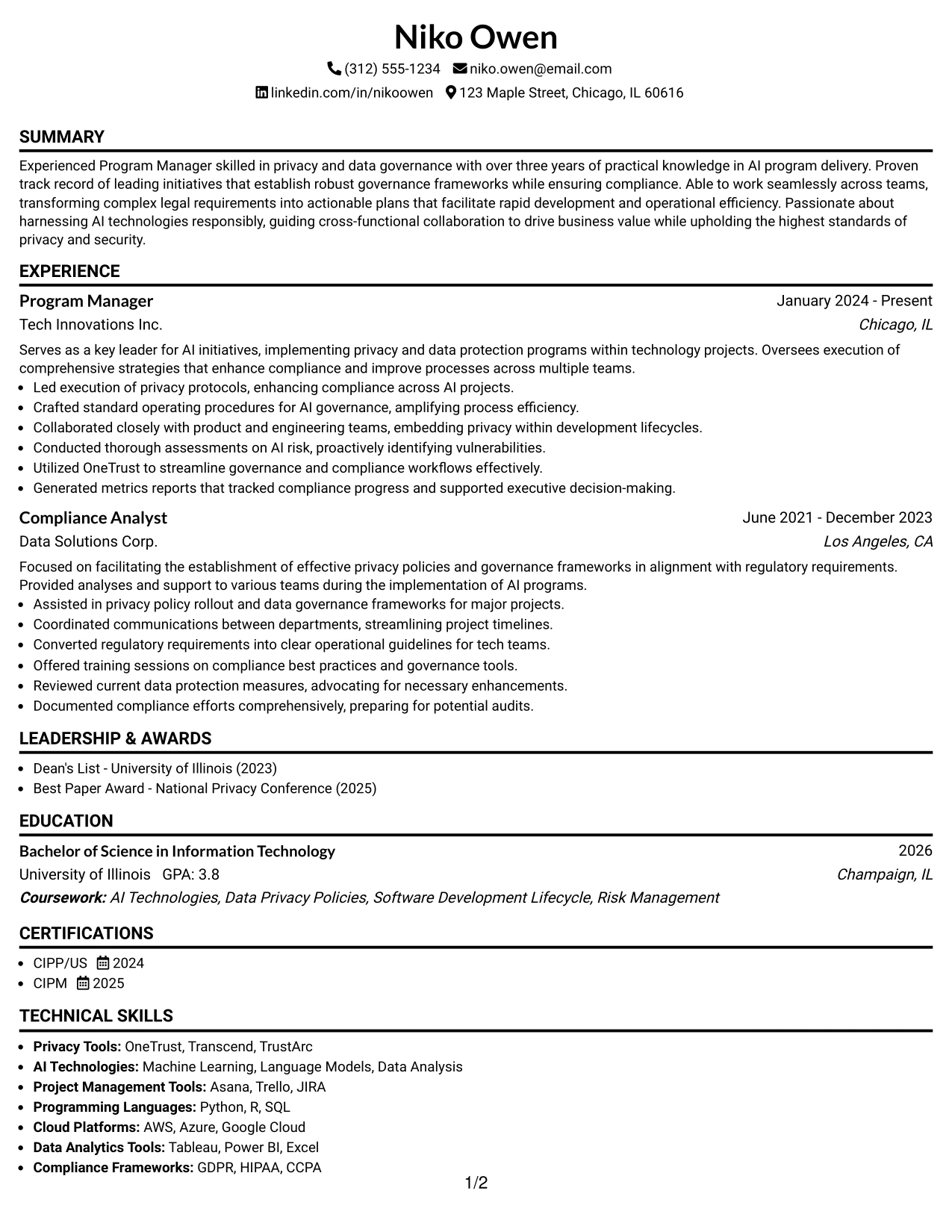 Niko Owen

(312) 555-1234 niko.owen@email.com

linkedin.com/in/nikoowen 123 Maple Street, Chicago, IL 60616

SUMMARY

Experienced Program Manager skilled in privacy and data governance with over three years of practical knowledge in AI program delivery. Proven track record of leading initiatives that establish robust governance frameworks while ensuring compliance. Able to work seamlessly across teams, transforming complex legal requirements into actionable plans that facilitate rapid development and operational efficiency. Passionate about harnessing AI technologies responsibly, guiding cross-functional collaboration to drive business value while upholding the highest standards of privacy and security.

EXPERIENCE

Program Manager
January 2024 - Present
Tech Innovations Inc.
Chicago, IL

Serves as a key leader for AI initiatives, implementing privacy and data protection programs within technology projects. Oversees execution of comprehensive strategies that enhance compliance and improve processes across multiple teams.

• Led execution of privacy protocols, enhancing compliance across AI projects.
• Crafted standard operating procedures for AI governance, amplifying process efficiency.
• Collaborated closely with product and engineering teams, embedding privacy within development lifecycles.
• Conducted thorough assessments on AI risk, proactively identifying vulnerabilities.
• Utilized OneTrust to streamline governance and compliance workflows effectively.
• Generated metrics reports that tracked compliance progress and supported executive decision-making.

Compliance Analyst
June 2021 - December 2023
Data Solutions Corp.
Los Angeles, CA

Focused on facilitating the establishment of effective privacy policies and governance frameworks in alignment with regulatory requirements. Provided analyses and support to various teams during the implementation of AI programs.

• Assisted in privacy policy rollout and data governance frameworks for major projects.
• Coordinated communications between departments, streamlining project timelines.
• Converted regulatory requirements into clear operational guidelines for tech teams.
• Offered training sessions on compliance best practices and governance tools.
• Reviewed current data protection measures, advocating for necessary enhancements.
• Documented compliance efforts comprehensively, preparing for potential audits.

LEADERSHIP & AWARDS

• Dean's List - University of Illinois (2023)
• Best Paper Award - National Privacy Conference (2025)

EDUCATION

Bachelor of Science in Information Technology
2026
University of Illinois GPA: 3.8
Champaign, IL
Coursework: AI Technologies, Data Privacy Policies, Software Development Lifecycle, Risk Management

CERTIFICATIONS

• CIPP/US 2024
• CIPM 2025

TECHNICAL SKILLS

• Privacy Tools: OneTrust, Transcend, TrustArc
• AI Technologies: Machine Learning, Language Models, Data Analysis
• Project Management Tools: Asana, Trello, JIRA
• Programming Languages: Python, R, SQL
• Cloud Platforms: AWS, Azure, Google Cloud
• Data Analytics Tools: Tableau, Power BI, Excel
• Compliance Frameworks: GDPR, HIPAA, CCPA

1/2